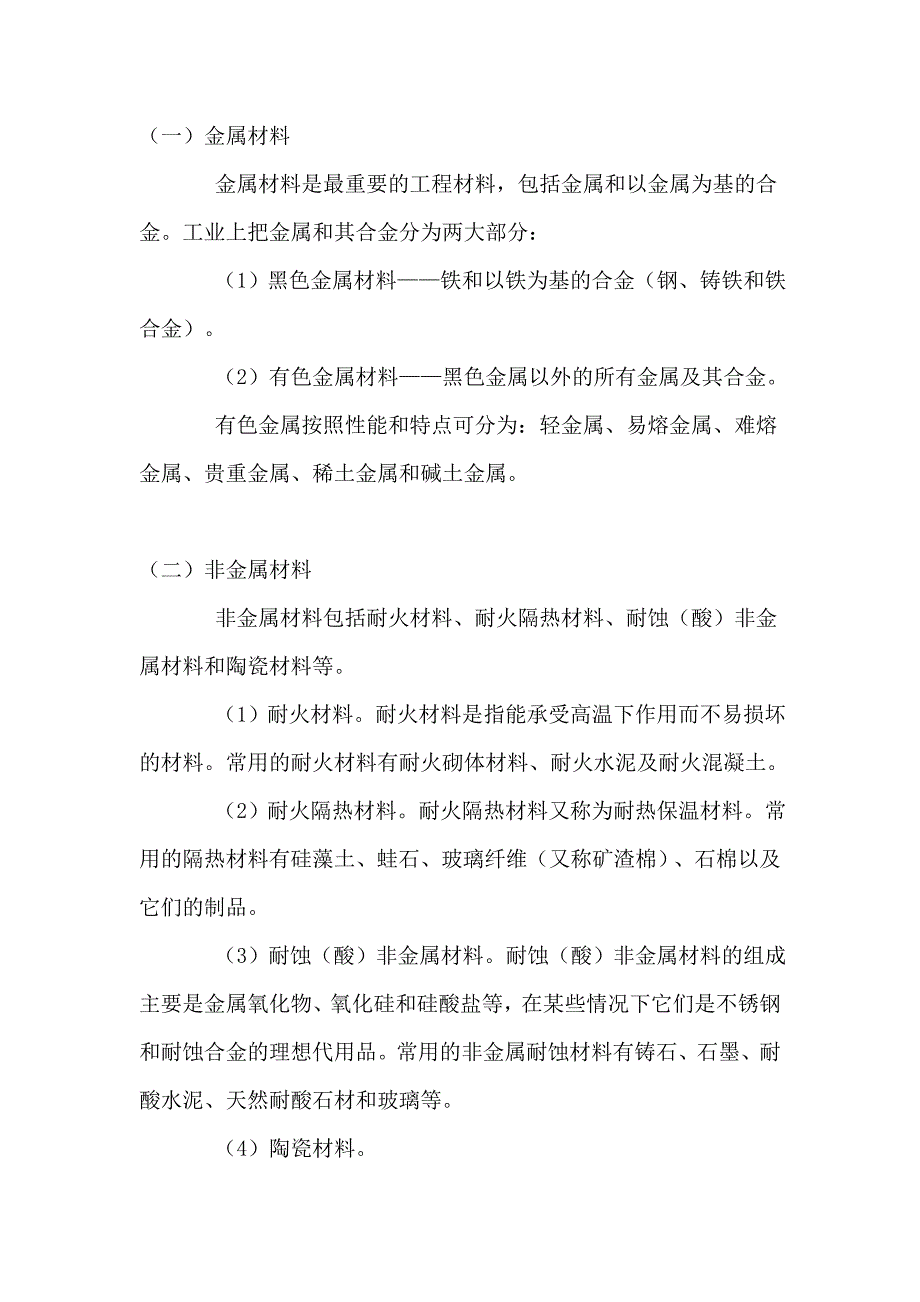 （一）金属材料

金属材料是最重要的工程材料，包括金属和以金属为基的合金。工业上把金属和其合金分为两大部分：

（1）黑色金属材料——铁和以铁为基的合金（钢、铸铁和铁合金）。

（2）有色金属材料——黑色金属以外的所有金属及其合金。

有色金属按照性能和特点可分为：轻金属、易熔金属、难熔金属、贵重金属、稀土金属和碱土金属。

（二）非金属材料

非金属材料包括耐火材料、耐火隔热材料、耐蚀（酸）非金属材料和陶瓷材料等。

（1）耐火材料。耐火材料是指能承受高温下作用而不易损坏的材料。常用的耐火材料有耐火砌体材料、耐火水泥及耐火混凝土。

（2）耐火隔热材料。耐火隔热材料又称为耐热保温材料。常用的隔热材料有硅藻土、蛭石、玻璃纤维（又称矿渣棉）、石棉以及它们的制品。

（3）耐蚀（酸）非金属材料。耐蚀（酸）非金属材料的组成主要是金属氧化物、氧化硅和硅酸盐等，在某些情况下它们是不锈钢和耐蚀合金的理想代用品。常用的非金属耐蚀材料有铸石、石墨、耐酸水泥、天然耐酸石材和玻璃等。

（4）陶瓷材料。